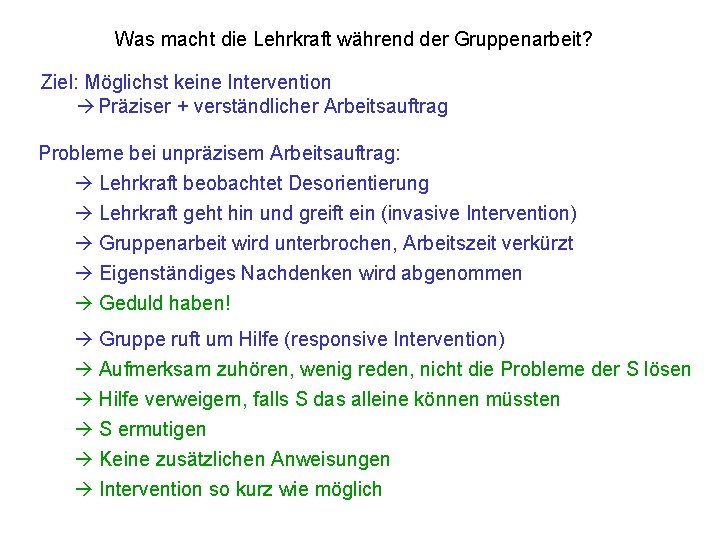 Was macht die Lehrkraft während der Gruppenarbeit?

Ziel: Möglichst keine Intervention
→ Präziser + verständlicher Arbeitsauftrag

Probleme bei unpräzisem Arbeitsauftrag:
→ Lehrkraft beobachtet Desorientierung
→ Lehrkraft geht hin und greift ein (invasive Intervention)
→ Gruppenarbeit wird unterbrochen, Arbeitszeit verkürzt
→ Eigenständiges Nachdenken wird abgenommen
→ Geduld haben!

→ Gruppe ruft um Hilfe (responsive Intervention)
→ Aufmerksam zuhören, wenig reden, nicht die Probleme der S lösen
→ Hilfe verweigern, falls S das alleine können müssten
→ S ermutigen
→ Keine zusätzlichen Anweisungen
→ Intervention so kurz wie möglich